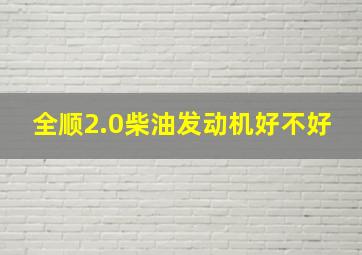 全顺2.0柴油发动机好不好